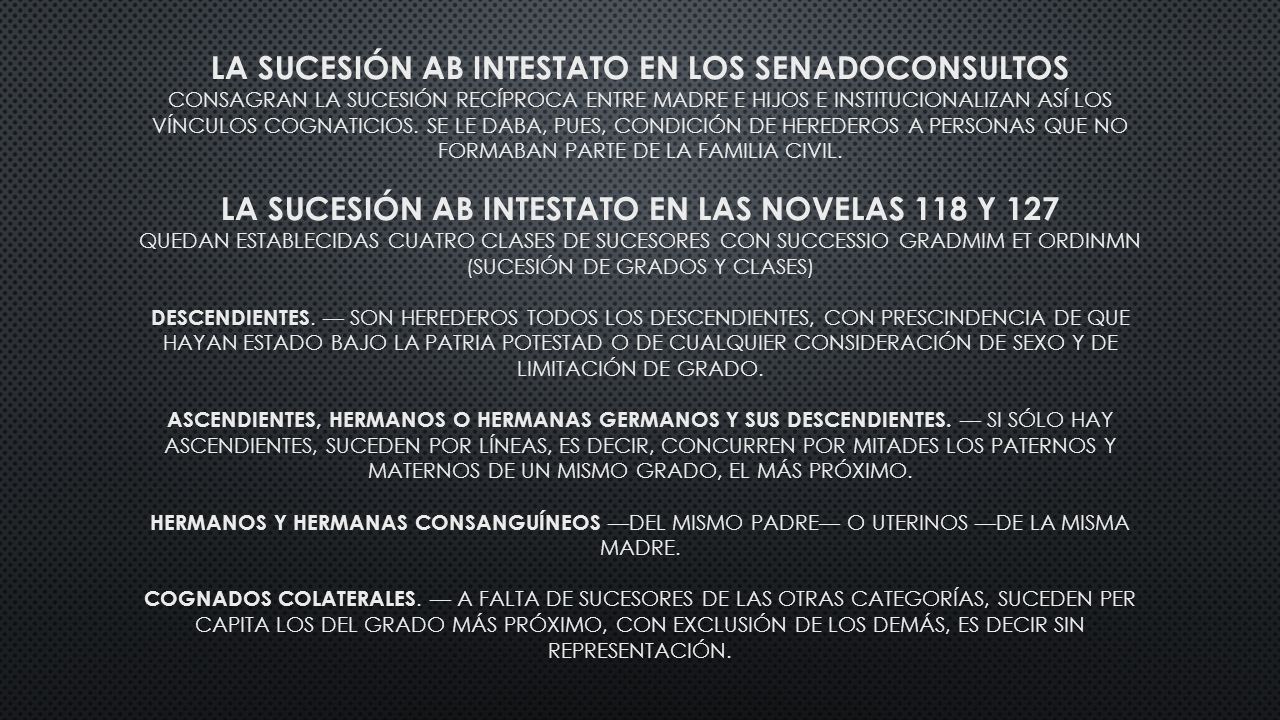 LA SUCESIÓN AB INTESTATO EN LOS SENADOCONSULTOS
CONSAGRAN LA SUCESIÓN RECÍPROCA ENTRE MADRE E HIJOS E INSTITUCIONALIZAN ASÍ LOS VÍNCULOS COGNATICIOS. SE LE DABA, PUES, CONDICIÓN DE HEREDEROS A PERSONAS QUE NO FORMABAN PARTE DE LA FAMILIA CIVIL.

LA SUCESIÓN AB INTESTATO EN LAS NOVELAS 118 Y 127
QUEDAN ESTABLECIDAS CUATRO CLASES DE SUCESORES CON SUCCESSIO GRADMIM ET ORDINMN (SUCESIÓN DE GRADOS Y CLASES)

DESCENDIENTES. — SON HEREDEROS TODOS LOS DESCENDIENTES, CON PRESCINDENCIA DE QUE HAYAN ESTADO BAJO LA PATRIA POTESTAD O DE CUALQUIER CONSIDERACIÓN DE SEXO Y DE LIMITACIÓN DE GRADO.

ASCENDIENTES, HERMANOS O HERMANAS GERMANOS Y SUS DESCENDIENTES. — SI SÓLO HAY ASCENDIENTES, SUCEDEN POR LÍNEAS, ES DECIR, CONCURREN POR MITADES LOS PATERNOS Y MATERNOS DE UN MISMO GRADO, EL MÁS PRÓXIMO.

HERMANOS Y HERMANAS CONSANGUÍNEOS —DEL MISMO PADRE— O UTERINOS —DE LA MISMA MADRE.

COGNADOS COLATERALES. — A FALTA DE SUCESORES DE LAS OTRAS CATEGORÍAS, SUCEDEN PER CAPITA LOS DEL GRADO MÁS PRÓXIMO, CON EXCLUSIÓN DE LOS DEMÁS, ES DECIR SIN REPRESENTACIÓN.